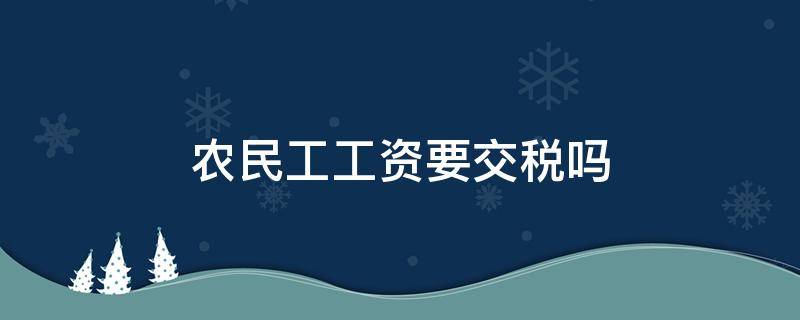 农民工工资要交税吗